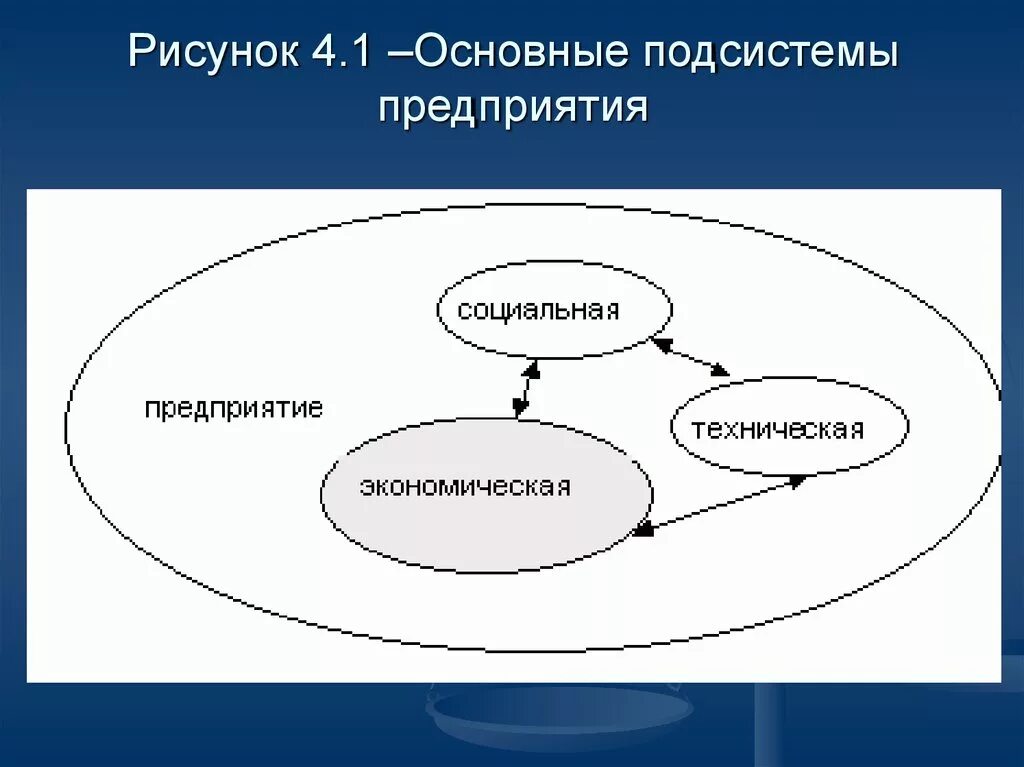 Рисунок 4.1 –Основные подсистемы предприятия

социальная

предприятие

техническая

экономическая